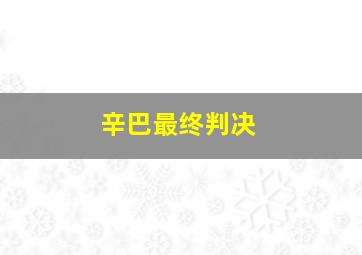 辛巴最终判决